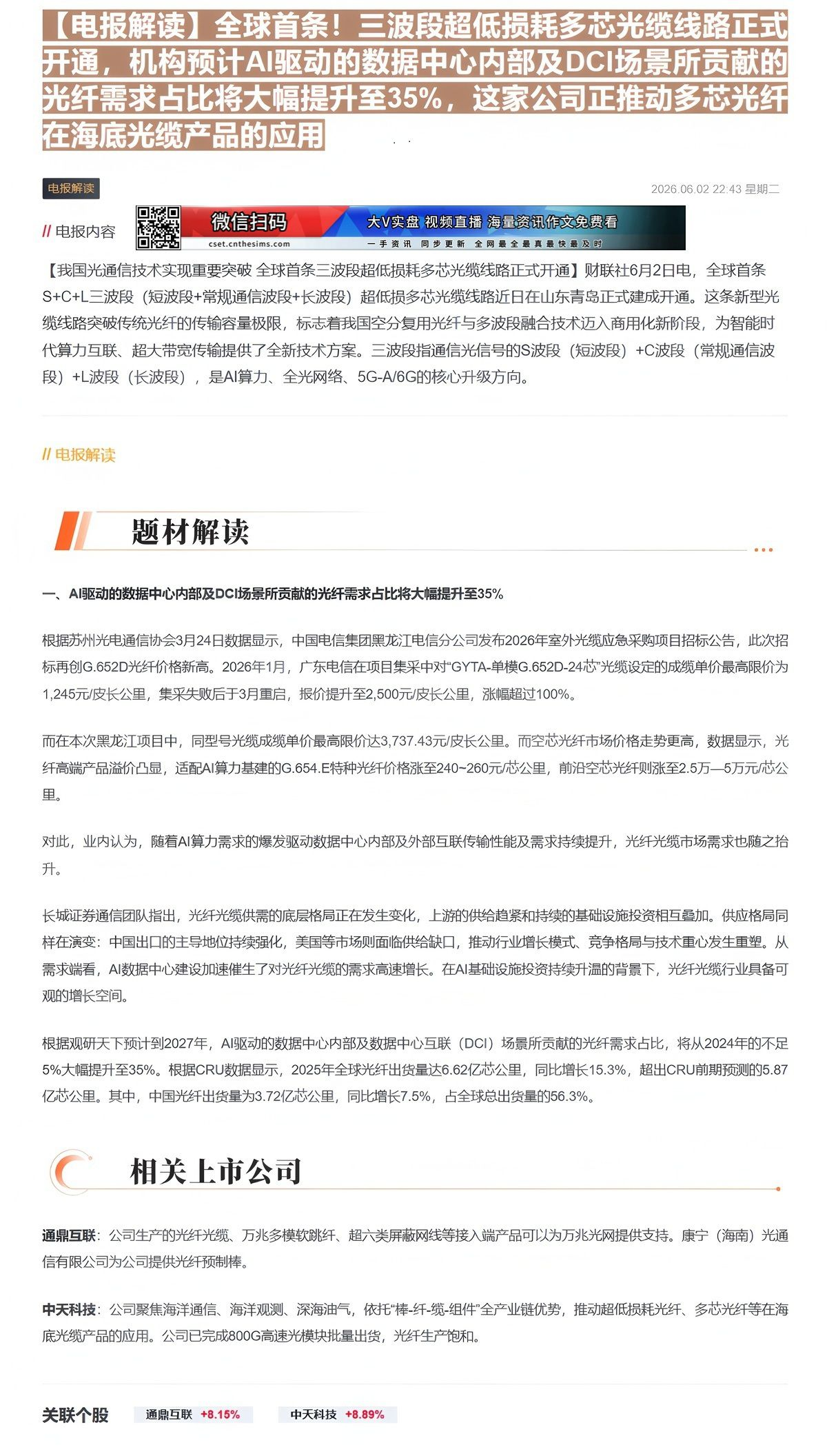 【电报解读】全球首条！三波段超低损耗多芯光缆线路正式开通，机构预计AI驱动的数据中心内部及DCI场景所贡献的光纤需求占比将大幅提升至35%，这家公司正推动多芯光纤在海底光缆产品的应用

电报解读

2026.06.02 22:43 星期二

// 电报内容

微信扫码 cset.cnthesims.com 大V实盘 视频直播 海量资讯作文免费看 一手资讯 同步更新 全网最全最真最快最及时

【我国光通信技术实现重要突破 全球首条三波段超低损耗多芯光缆线路正式开通】财联社6月2日电，全球首条S+C+L三波段（短波段+常规通信波段+长波段）超低损多芯光缆线路近日在山东青岛正式建成开通。这条新型光缆线路突破传统光纤的传输容量极限，标志着我国空分复用光纤与多波段融合技术迈入商用化新阶段，为智能时代算力互联、超大带宽传输提供了全新技术方案。三波段指通信光信号的S波段（短波段）+C波段（常规通信波段）+L波段（长波段），是AI算力、全光网络、5G-A/6G的核心升级方向。

// 电报解读

题材解读

一、AI驱动的数据中心内部及DCI场景所贡献的光纤需求占比将大幅提升至35%

根据苏州光电通信协会3月24日数据显示，中国电信集团黑龙江电信分公司发布2026年室外光缆应急采购项目招标公告，此次招标再创G.652D光纤价格新高。2026年1月，广东电信在项目集采中对“GYTA-单模G.652D-24芯”光缆设定的成缆单价最高限价为1,245元/皮长公里，集采失败后于3月重启，报价提升至2,500元/皮长公里，涨幅超过100%。

而在本次黑龙江项目中，同型号光缆成缆单价最高限价达3,737.43元/皮长公里。而空芯光纤市场价格走势更高，数据显示，光纤高端产品溢价凸显，适配AI算力基建的G.654.E特种光纤价格涨至240~260元/芯公里，前沿空芯光纤则涨至2.5万—5万元/芯公里。

对此，业内认为，随着AI算力需求的爆发驱动数据中心内部及外部互联传输性能及需求持续提升，光纤光缆市场需求也随之抬升。

长城证券通信团队指出，光纤光缆供需的底层格局正在发生变化，上游的供给趋紧和持续的基础设施投资相互叠加。供应格局同样在演变：中国出口的主导地位持续强化，美国等市场则面临供给缺口，推动行业增长模式、竞争格局与技术重心发生重塑。从需求端看，AI数据中心建设加速催生了对光纤光缆的需求高速增长。在AI基础设施投资持续升温的背景下，光纤光缆行业具备可观的增长空间。

根据观研天下预计到2027年，AI驱动的数据中心内部及数据中心互联（DCI）场景所贡献的光纤需求占比，将从2024年的不足5%大幅提升至35%。根据CRU数据显示，2025年全球光纤出货量达6.62亿芯公里，同比增长15.3%，超出CRU前期预测的5.87亿芯公里。其中，中国光纤出货量为3.72亿芯公里，同比增长7.5%，占全球总出货量的56.3%。

相关上市公司

通鼎互联：公司生产的光纤光缆、万兆多模软跳纤、超六类屏蔽网线等接入端产品可以为万兆光网提供支持。康宁（海南）光通信有限公司为公司提供光纤预制棒。

中天科技：公司聚焦海洋通信、海洋观测、深海油气，依托“棒-纤-缆-组件”全产业链优势，推动超低损耗光纤、多芯光纤等在海底光缆产品的应用。公司已完成800G高速光模块批量出货，光纤生产饱和。

关联个股 通鼎互联 +8.15% 中天科技 +8.89%